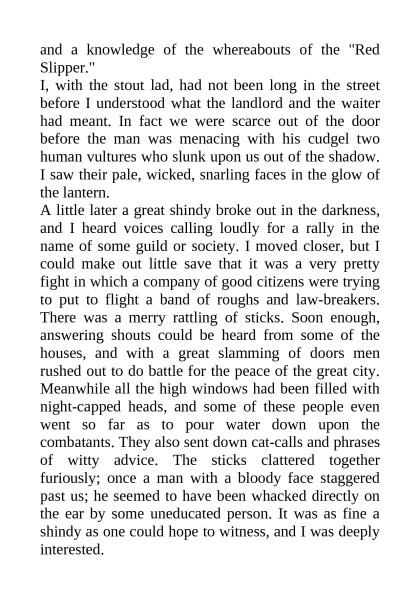 and a knowledge of the whereabouts of the "Red Slipper."
I, with the stout lad, had not been long in the street before I understood what the landlord and the waiter had meant. In fact we were scarce out of the door before the man was menacing with his cudgel two human vultures who slunk upon us out of the shadow. I saw their pale, wicked, snarling faces in the glow of the lantern.
A little later a great shindy broke out in the darkness, and I heard voices calling loudly for a rally in the name of some guild or society. I moved closer, but I could make out little save that it was a very pretty fight in which a company of good citizens were trying to put to flight a band of roughs and law-breakers. There was a merry rattling of sticks. Soon enough, answering shouts could be heard from some of the houses, and with a great slamming of doors men rushed out to do battle for the peace of the great city. Meanwhile all the high windows had been filled with night-capped heads, and some of these people even went so far as to pour water down upon the combatants. They also sent down cat-calls and phrases of witty advice. The sticks clattered together furiously; once a man with a bloody face staggered past us; he seemed to have been whacked directly on the ear by some uneducated person. It was as fine a shindy as one could hope to witness, and I was deeply interested.